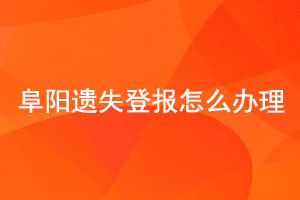 阜阳遗失登报怎么办理